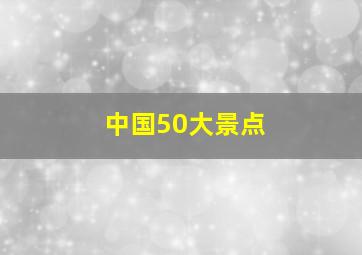 中国50大景点